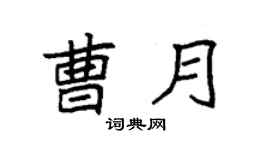 曹月

词典网